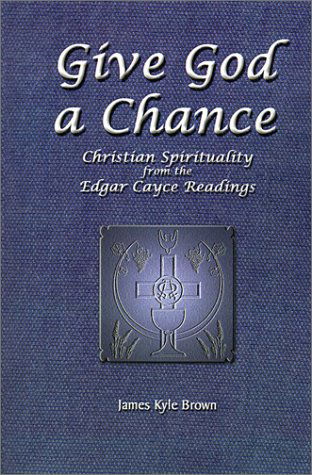 Give God a Chance

Christian Spirituality from the Edgar Cayce Readings

James Kyle Brown